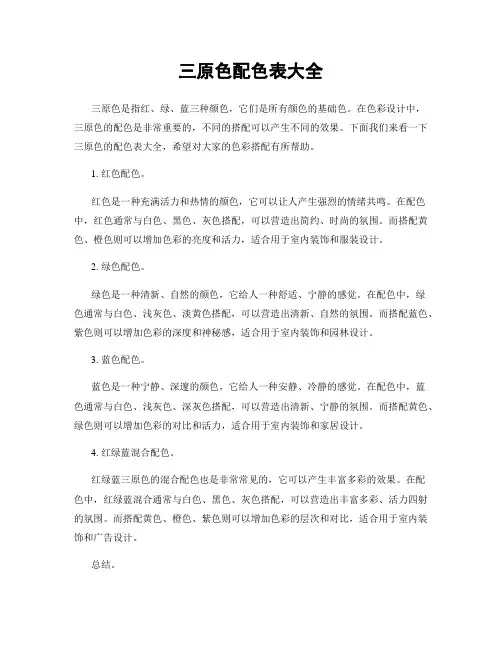 三原色配色表大全

三原色是指红、绿、蓝三种颜色，它们是所有颜色的基础色。在色彩设计中，三原色的配色是非常重要的，不同的搭配可以产生不同的效果。下面我们来看一下三原色的配色表大全，希望对大家的色彩搭配有所帮助。

1. 红色配色。

红色是一种充满活力和热情的颜色，它可以让人产生强烈的情绪共鸣。在配色中，红色通常与白色、黑色、灰色搭配，可以营造出简约、时尚的氛围。而搭配黄色、橙色则可以增加色彩的亮度和活力，适合用于室内装饰和服装设计。

2. 绿色配色。

绿色是一种清新、自然的颜色，它给人一种舒适、宁静的感觉。在配色中，绿色通常与白色、浅灰色、淡黄色搭配，可以营造出清新、自然的氛围。而搭配蓝色、紫色则可以增加色彩的深度和神秘感，适合用于室内装饰和园林设计。

3. 蓝色配色。

蓝色是一种宁静、深邃的颜色，它给人一种安静、冷静的感觉。在配色中，蓝色通常与白色、浅灰色、深灰色搭配，可以营造出清新、宁静的氛围。而搭配黄色、绿色则可以增加色彩的对比和活力，适合用于室内装饰和家居设计。

4. 红绿蓝混合配色。

红绿蓝三原色的混合配色也是非常常见的，它可以产生丰富多彩的效果。在配色中，红绿蓝混合通常与白色、黑色、灰色搭配，可以营造出丰富多彩、活力四射的氛围。而搭配黄色、橙色、紫色则可以增加色彩的层次和对比，适合用于室内装饰和广告设计。

总结。